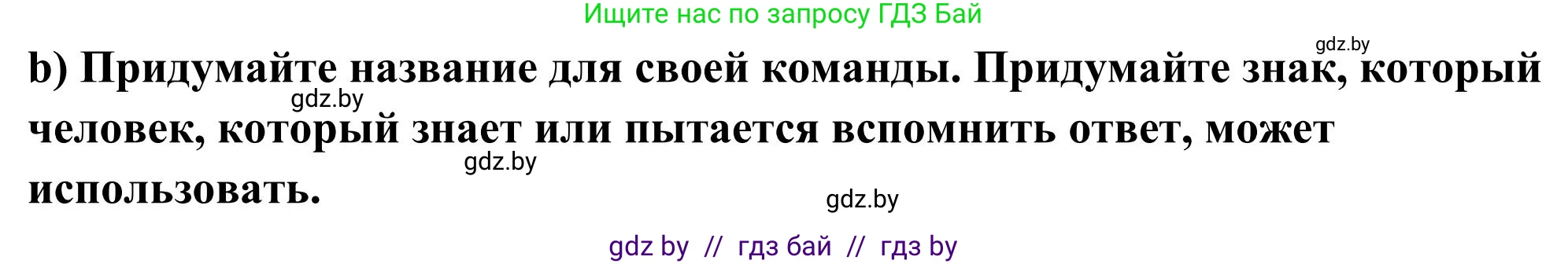 Ищите нас по запросу ГДЗ Бай

gdz.by

b) Придумайте название для своей команды. Придумайте знак, который человек, который знает или пытается вспомнить ответ, может использовать.

gdz.by

gdz.by

gdz.by

gdz by // гдз бай // гдз by